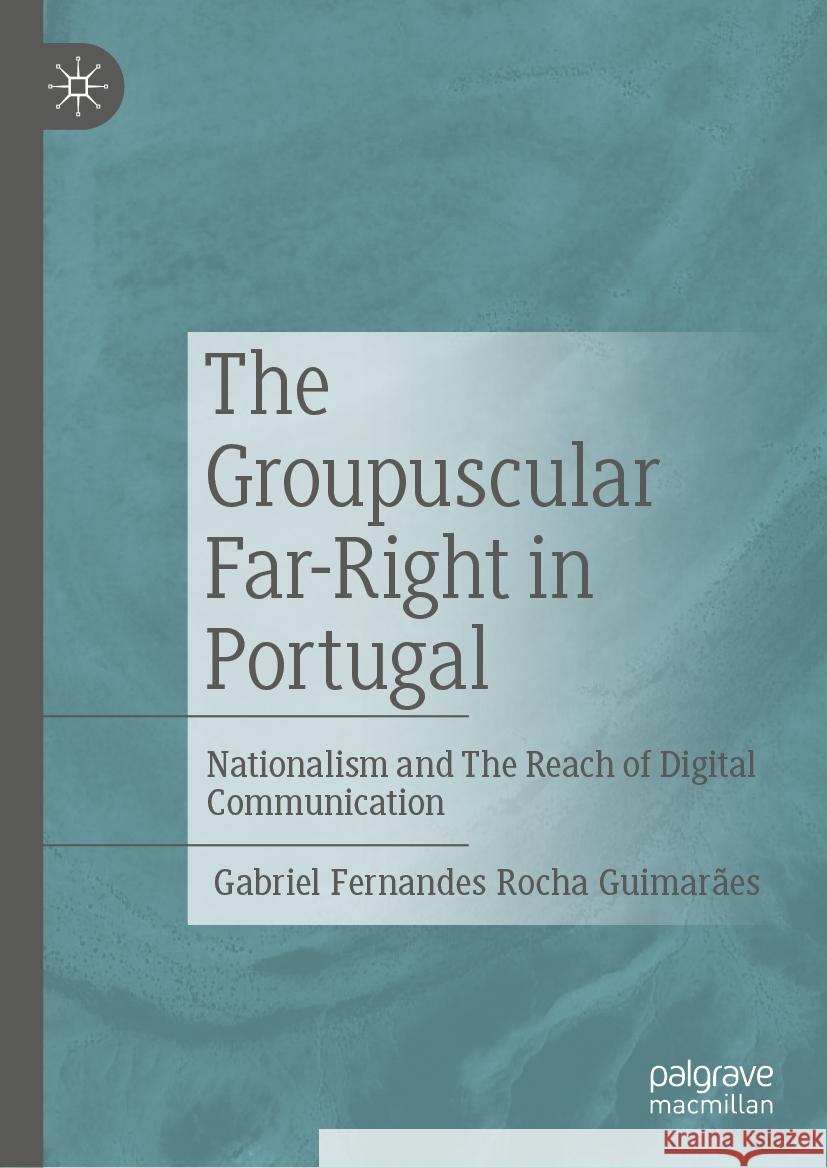 The Groupuscular Far-Right in Portugal

Nationalism and The Reach of Digital Communication

Gabriel Fernandes Rocha Guimarães

palgrave macmillan